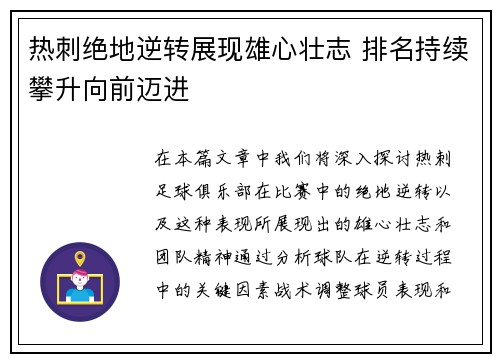 热刺绝地逆转展现雄心壮志 排名持续攀升向前迈进

在本篇文章中我们将深入探讨热刺足球俱乐部在比赛中的绝地逆转以及这种表现所展现出的雄心壮志和团队精神通过分析球队在逆转过程中的关键因素战术调整球员表现和